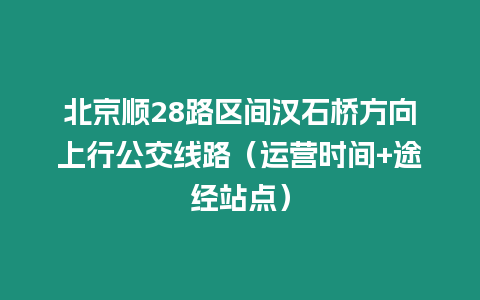 北京顺28路区间汉石桥方向上行公交线路（运营时间+途经站点）